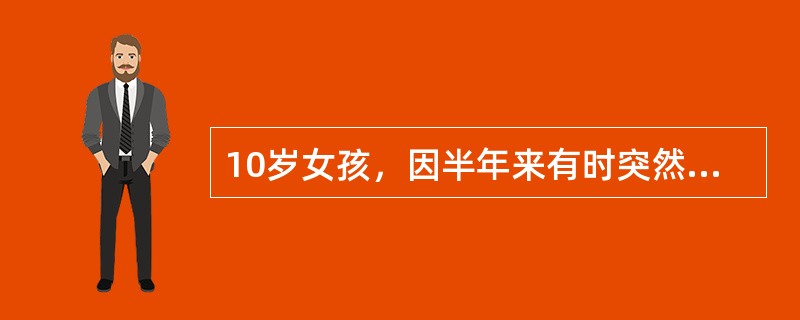 10岁女孩，因半年来有时突然...